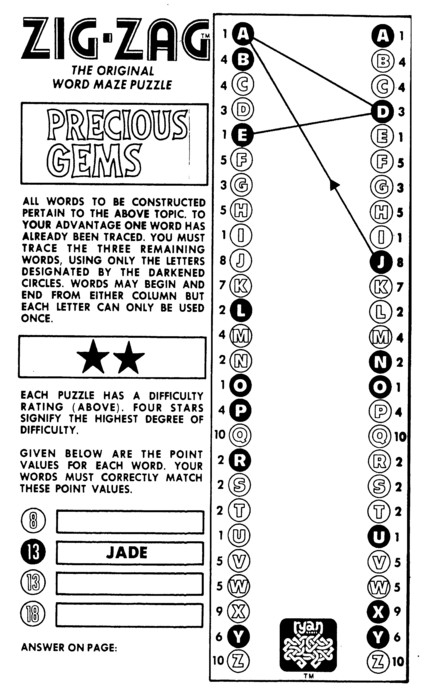 ZIG-ZAG™
THE ORIGINAL WORD MAZE PUZZLE

PRECIOUS GEMS

ALL WORDS TO BE CONSTRUCTED PERTAIN TO THE ABOVE TOPIC. TO YOUR ADVANTAGE ONE WORD HAS ALREADY BEEN TRACED. YOU MUST TRACE THE THREE REMAINING WORDS, USING ONLY THE LETTERS DESIGNATED BY THE DARKENED CIRCLES. WORDS MAY BEGIN AND END FROM EITHER COLUMN BUT EACH LETTER CAN ONLY BE USED ONCE.

★★

EACH PUZZLE HAS A DIFFICULTY RATING (ABOVE). FOUR STARS SIGNIFY THE HIGHEST DEGREE OF DIFFICULTY.

GIVEN BELOW ARE THE POINT VALUES FOR EACH WORD. YOUR WORDS MUST CORRECTLY MATCH THESE POINT VALUES.

8
13 JADE
13
18

ANSWER ON PAGE:

1 A
4 B
4 C
3 D
1 E
5 F
3 G
5 H
1 I
8 J
7 K
2 L
4 M
2 N
1 O
4 P
10 Q
2 R
2 S
2 T
1 U
5 V
5 W
9 X
6 Y
10 Z

A 1
B 4
C 4
D 3
E 1
F 5
G 3
H 5
I 1
J 8
K 7
L 2
M 4
N 2
O 1
P 4
Q 10
R 2
S 2
T 2
U 1
V 5
W 5
X 9
Y 6
Z 10

ryan
TM